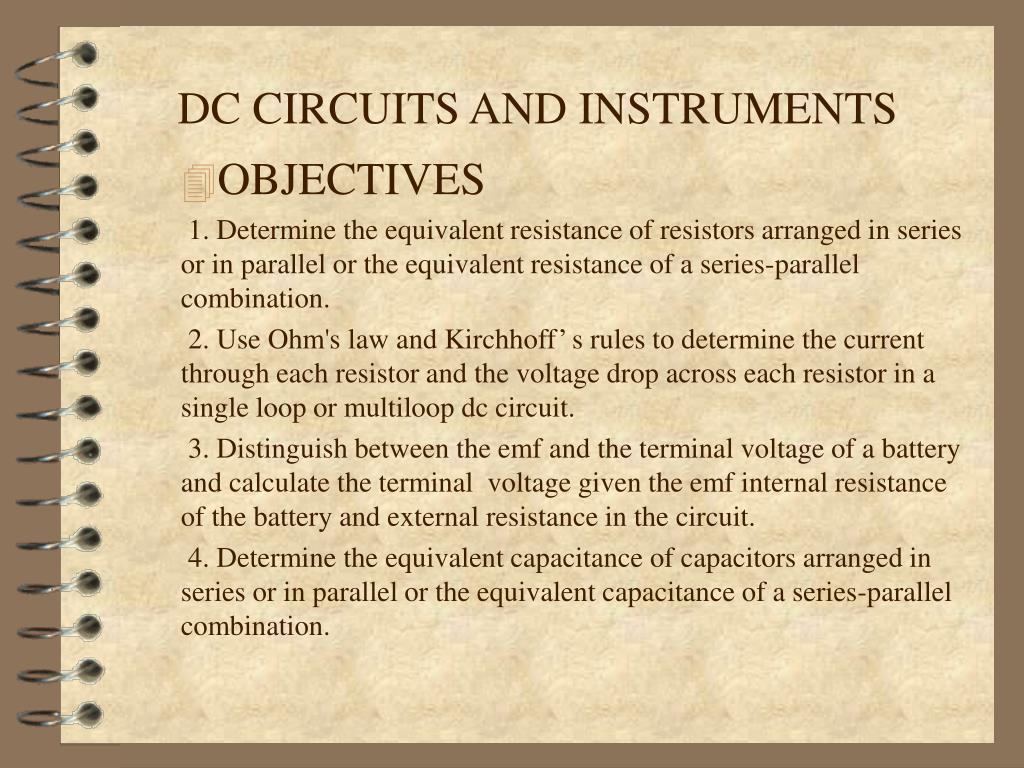 DC CIRCUITS AND INSTRUMENTS

OBJECTIVES

1. Determine the equivalent resistance of resistors arranged in series or in parallel or the equivalent resistance of a series-parallel combination.

2. Use Ohm's law and Kirchhoff’ s rules to determine the current through each resistor and the voltage drop across each resistor in a single loop or multiloop dc circuit.

3. Distinguish between the emf and the terminal voltage of a battery and calculate the terminal voltage given the emf internal resistance of the battery and external resistance in the circuit.

4. Determine the equivalent capacitance of capacitors arranged in series or in parallel or the equivalent capacitance of a series-parallel combination.